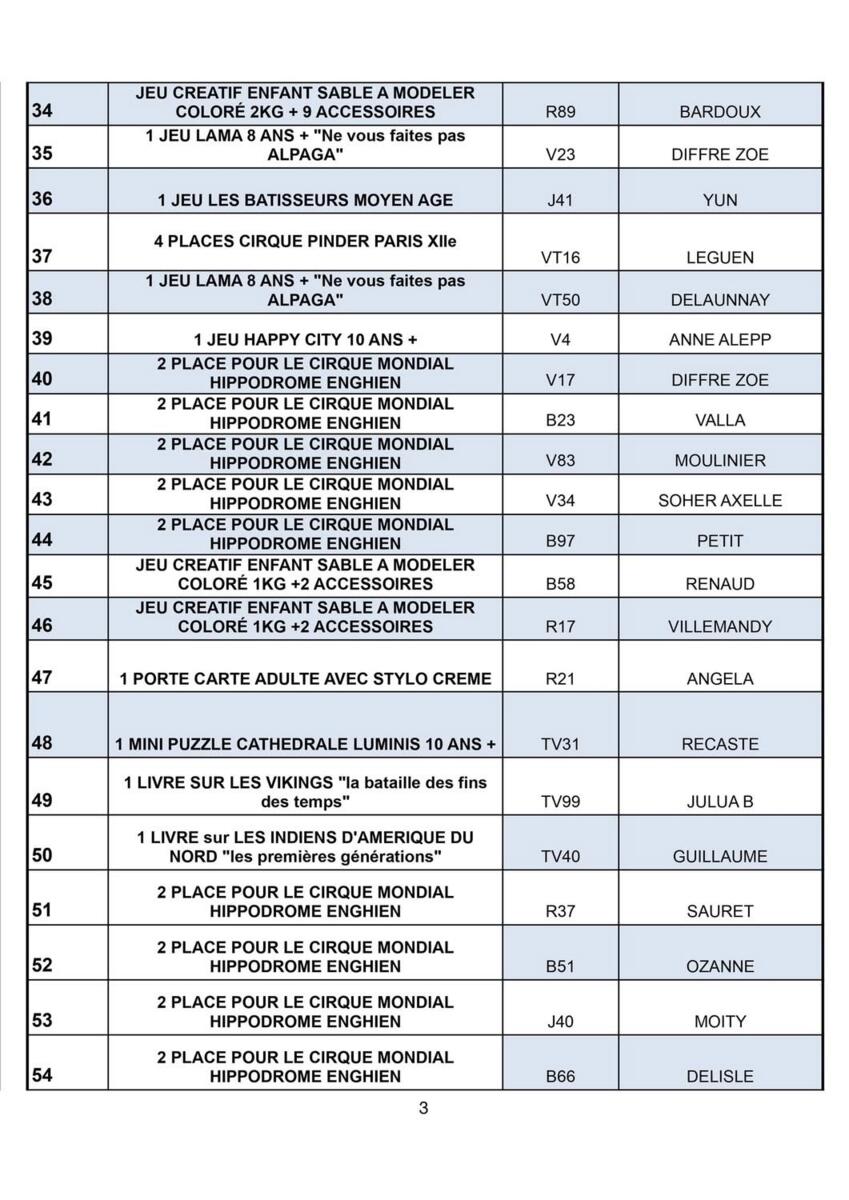 | | | | |
|---|---|---|---|
| 34 | JEU CREATIF ENFANT SABLE A MODELER COLORÉ 2KG + 9 ACCESSOIRES | R89 | BARDOUX |
| 35 | 1 JEU LAMA 8 ANS + "Ne vous faites pas ALPAGA" | V23 | DIFFRE ZOE |
| 36 | 1 JEU LES BATISSEURS MOYEN AGE | J41 | YUN |
| 37 | 4 PLACES CIRQUE PINDER PARIS XIIe | VT16 | LEGUEN |
| 38 | 1 JEU LAMA 8 ANS + "Ne vous faites pas ALPAGA" | VT50 | DELAUNNAY |
| 39 | 1 JEU HAPPY CITY 10 ANS + | V4 | ANNE ALEPP |
| 40 | 2 PLACE POUR LE CIRQUE MONDIAL HIPPODROME ENGHIEN | V17 | DIFFRE ZOE |
| 41 | 2 PLACE POUR LE CIRQUE MONDIAL HIPPODROME ENGHIEN | B23 | VALLA |
| 42 | 2 PLACE POUR LE CIRQUE MONDIAL HIPPODROME ENGHIEN | V83 | MOULINIER |
| 43 | 2 PLACE POUR LE CIRQUE MONDIAL HIPPODROME ENGHIEN | V34 | SOHER AXELLE |
| 44 | 2 PLACE POUR LE CIRQUE MONDIAL HIPPODROME ENGHIEN | B97 | PETIT |
| 45 | JEU CREATIF ENFANT SABLE A MODELER COLORÉ 1KG +2 ACCESSOIRES | B58 | RENAUD |
| 46 | JEU CREATIF ENFANT SABLE A MODELER COLORÉ 1KG +2 ACCESSOIRES | R17 | VILLEMANDY |
| 47 | 1 PORTE CARTE ADULTE AVEC STYLO CREME | R21 | ANGELA |
| 48 | 1 MINI PUZZLE CATHEDRALE LUMINIS 10 ANS + | TV31 | RECASTE |
| 49 | 1 LIVRE SUR LES VIKINGS "la bataille des fins des temps" | TV99 | JULUA B |
| 50 | 1 LIVRE sur LES INDIENS D'AMERIQUE DU NORD "les premières générations" | TV40 | GUILLAUME |
| 51 | 2 PLACE POUR LE CIRQUE MONDIAL HIPPODROME ENGHIEN | R37 | SAURET |
| 52 | 2 PLACE POUR LE CIRQUE MONDIAL HIPPODROME ENGHIEN | B51 | OZANNE |
| 53 | 2 PLACE POUR LE CIRQUE MONDIAL HIPPODROME ENGHIEN | J40 | MOITY |
| 54 | 2 PLACE POUR LE CIRQUE MONDIAL HIPPODROME ENGHIEN | B66 | DELISLE |

3